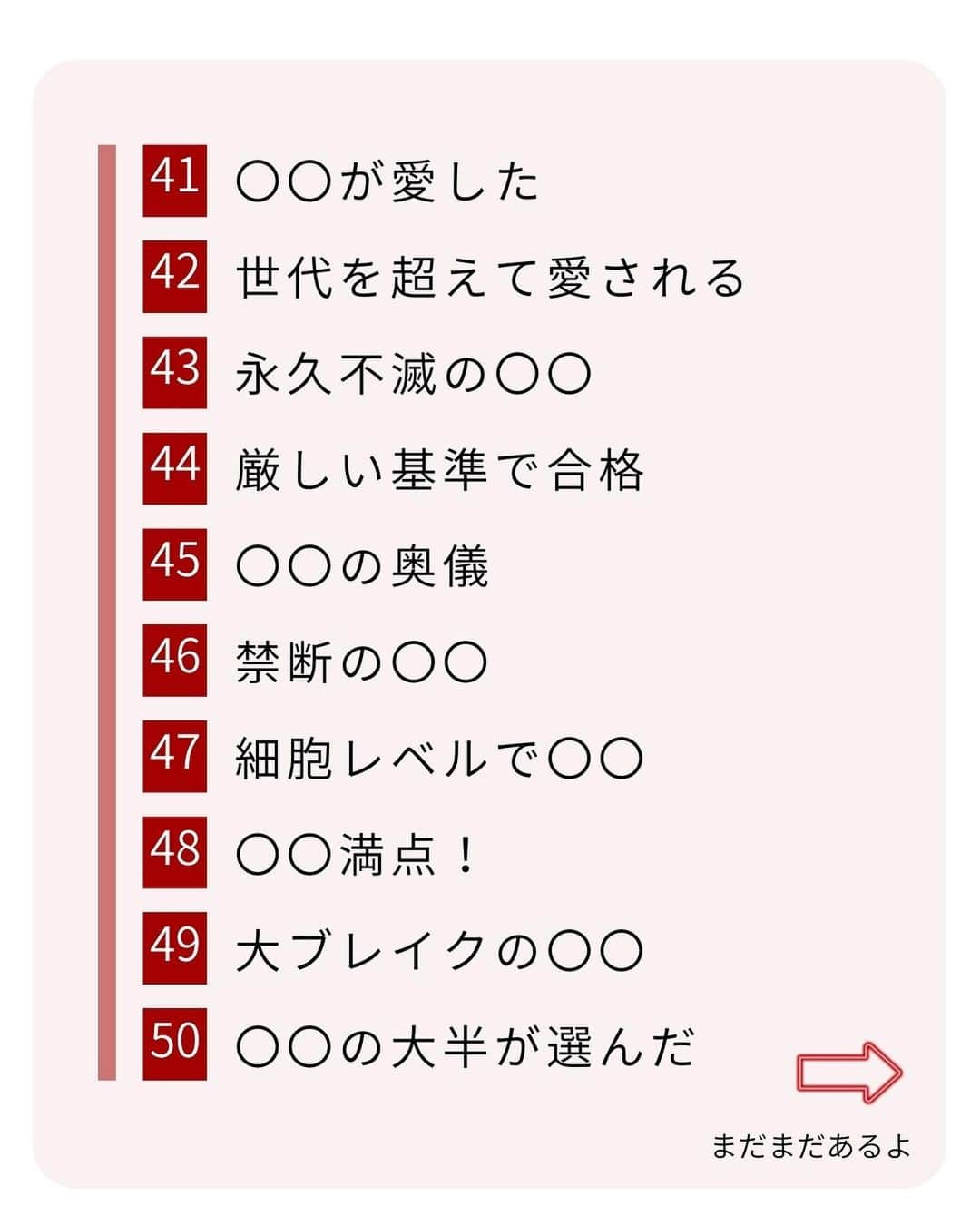 41 〇〇が愛した

42 世代を超えて愛される

43 永久不滅の〇〇

44 厳しい基準で合格

45 〇〇の奥儀

46 禁断の〇〇

47 細胞レベルで〇〇

48 〇〇満点！

49 大ブレイクの〇〇

50 〇〇の大半が選んだ

まだまだあるよ